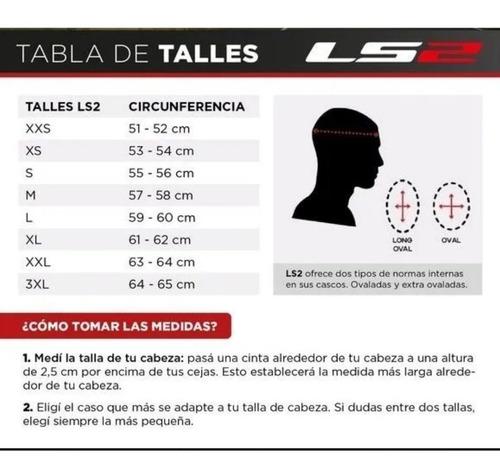 TABLA DE TALLES LS2

| TALLES LS2 | CIRCUNFERENCIA |
|---|---|
| XXS | 51 - 52 cm |
| XS | 53 - 54 cm |
| S | 55 - 56 cm |
| M | 57 - 58 cm |
| L | 59 - 60 cm |
| XL | 61 - 62 cm |
| XXL | 63 - 64 cm |
| 3XL | 64 - 65 cm |

LONG OVAL

OVAL

LS2 ofrece dos tipos de normas internas en sus cascos. Ovaladas y extra ovaladas.

¿CÓMO TOMAR LAS MEDIDAS?

1. Medí la talla de tu cabeza: pasá una cinta alrededor de tu cabeza a una altura de 2,5 cm por encima de tus cejas. Esto establecerá la medida más larga alrededor de tu cabeza.

2. Elegí el caso que más se adapte a tu talla de cabeza. Si dudas entre dos tallas, elegí siempre la más pequeña.